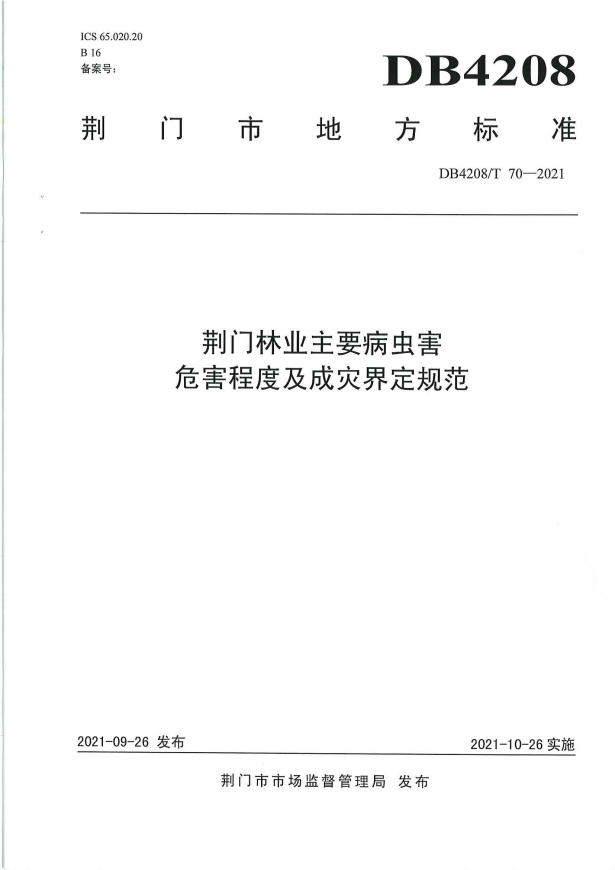 ICS 65.020.20
B 16
备案号：

DB4208

荆门市地方标准

DB4208/T 70—2021

荆门林业主要病虫害
危害程度及成灾界定规范

2021-09-26 发布

2021-10-26 实施

荆门市市场监督管理局 发布